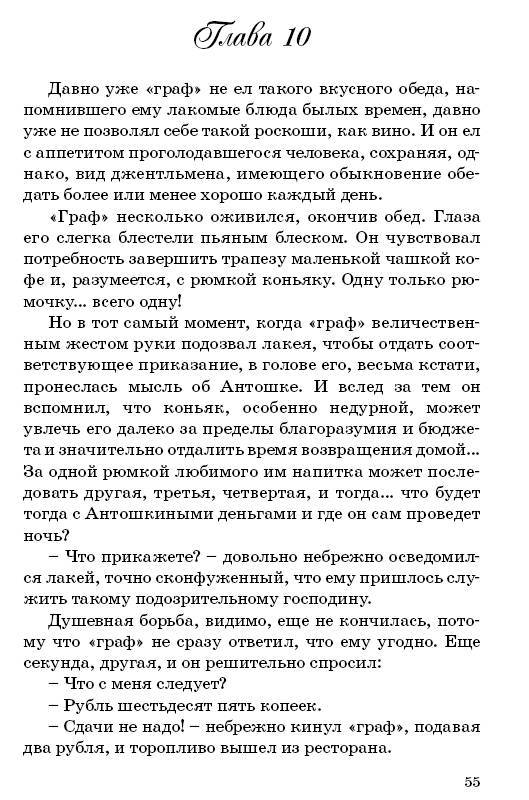 Глава 10

Давно уже «граф» не ел такого вкусного обеда, напомнившего ему лакомые блюда былых времен, давно уже не позволял себе такой роскоши, как вино. И он ел с аппетитом проголодавшегося человека, сохраняя, однако, вид джентльмена, имеющего обыкновение обедать более или менее хорошо каждый день.

«Граф» несколько оживился, окончив обед. Глаза его слегка блестели пьяным блеском. Он чувствовал потребность завершить трапезу маленькой чашкой кофе и, разумеется, с рюмкой коньяку. Одну только рюмочку... всего одну!

Но в тот самый момент, когда «граф» величественным жестом руки подозвал лакея, чтобы отдать соответствующее приказание, в голове его, весьма кстати, пронеслась мысль об Антошке. И вслед за тем он вспомнил, что коньяк, особенно недурной, может увлечь его далеко за пределы благоразумия и бюджета и значительно отдалить время возвращения домой... За одной рюмкой любимого им напитка может последовать другая, третья, четвертая, и тогда... что будет тогда с Антошкиными деньгами и где он сам проведет ночь?

– Что прикажете? – довольно небрежно осведомился лакей, точно сконфуженный, что ему пришлось служить такому подозрительному господину.

Душевная борьба, видимо, еще не кончилась, потому что «граф» не сразу ответил, что ему угодно. Еще секунда, другая, и он решительно спросил:

– Что с меня следует?

– Рубль шестьдесят пять копеек.

– Сдачи не надо! – небрежно кинул «граф», подавая два рубля, и торопливо вышел из ресторана.

55